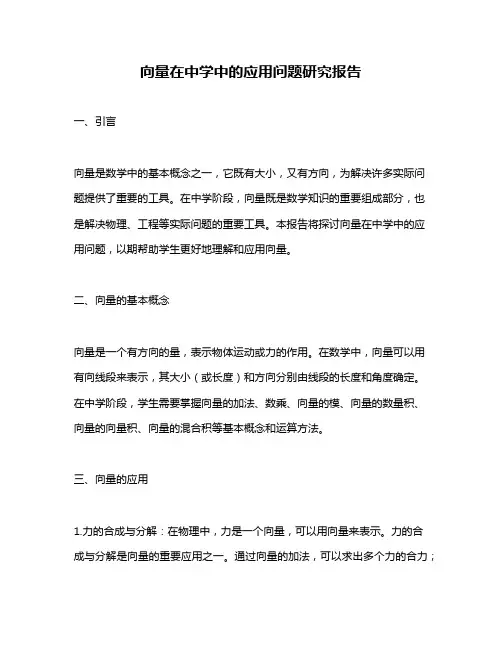 向量在中学中的应用问题研究报告

一、引言

向量是数学中的基本概念之一，它既有大小，又有方向，为解决许多实际问题提供了重要的工具。在中学阶段，向量既是数学知识的重要组成部分，也是解决物理、工程等实际问题的重要工具。本报告将探讨向量在中学中的应用问题，以期帮助学生更好地理解和应用向量。

二、向量的基本概念

向量是一个有方向的量，表示物体运动或力的作用。在数学中，向量可以用有向线段来表示，其大小（或长度）和方向分别由线段的长度和角度确定。在中学阶段，学生需要掌握向量的加法、数乘、向量的模、向量的数量积、向量的向量积、向量的混合积等基本概念和运算方法。

三、向量的应用

1.力的合成与分解：在物理中，力是一个向量，可以用向量来表示。力的合成与分解是向量的重要应用之一。通过向量的加法，可以求出多个力的合力；